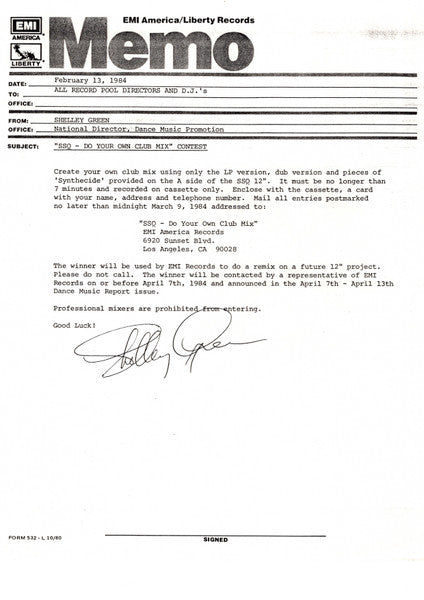 EMI
AMERICA

LIBERTY

EMI America/Liberty Records

Memo

DATE: February 13, 1984
TO: ALL RECORD POOL DIRECTORS AND D.J.'s
OFFICE:

FROM: SHELLEY GREEN
OFFICE: National Director, Dance Music Promotion

SUBJECT: "SSQ - DO YOUR OWN CLUB MIX" CONTEST

Create your own club mix using only the LP version, dub version and pieces of 'Synthecide' provided on the A side of the SSQ 12". It must be no longer than 7 minutes and recorded on cassette only. Enclose with the cassette, a card with your name, address and telephone number. Mail all entries postmarked no later than midnight March 9, 1984 addressed to:

"SSQ - Do Your Own Club Mix"
EMI America Records
6920 Sunset Blvd.
Los Angeles, CA 90028

The winner will be used by EMI Records to do a remix on a future 12" project. Please do not call. The winner will be contacted by a representative of EMI Records on or before April 7th, 1984 and announced in the April 7th - April 13th Dance Music Report issue.

Professional mixers are prohibited from entering.

Good Luck!

Shelley Green

FORM 532 - L 10/80

SIGNED